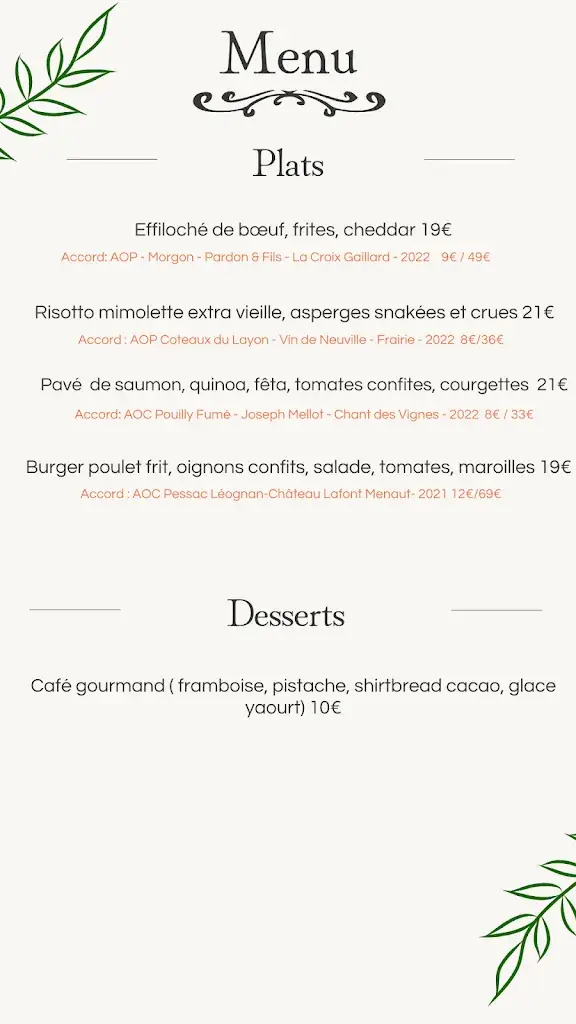 Menu

Plats

Effiloché de bœuf, frites, cheddar 19€

Accord: AOP - Morgon - Pardon & Fils - La Croix Gaillard - 2022 9€ / 49€

Risotto mimolette extra vieille, asperges snakées et crues 21€

Accord : AOP Coteaux du Layon - Vin de Neuville - Frairie - 2022 8€/36€

Pavé de saumon, quinoa, fêta, tomates confites, courgettes 21€

Accord: AOC Pouilly Fumé - Joseph Mellot - Chant des Vignes - 2022 8€ / 33€

Burger poulet frit, oignons confits, salade, tomates, maroilles 19€

Accord : AOC Pessac Léognan-Château Lafont Menaut- 2021 12€/69€

Desserts

Café gourmand ( framboise, pistache, shirtbread cacao, glace yaourt) 10€